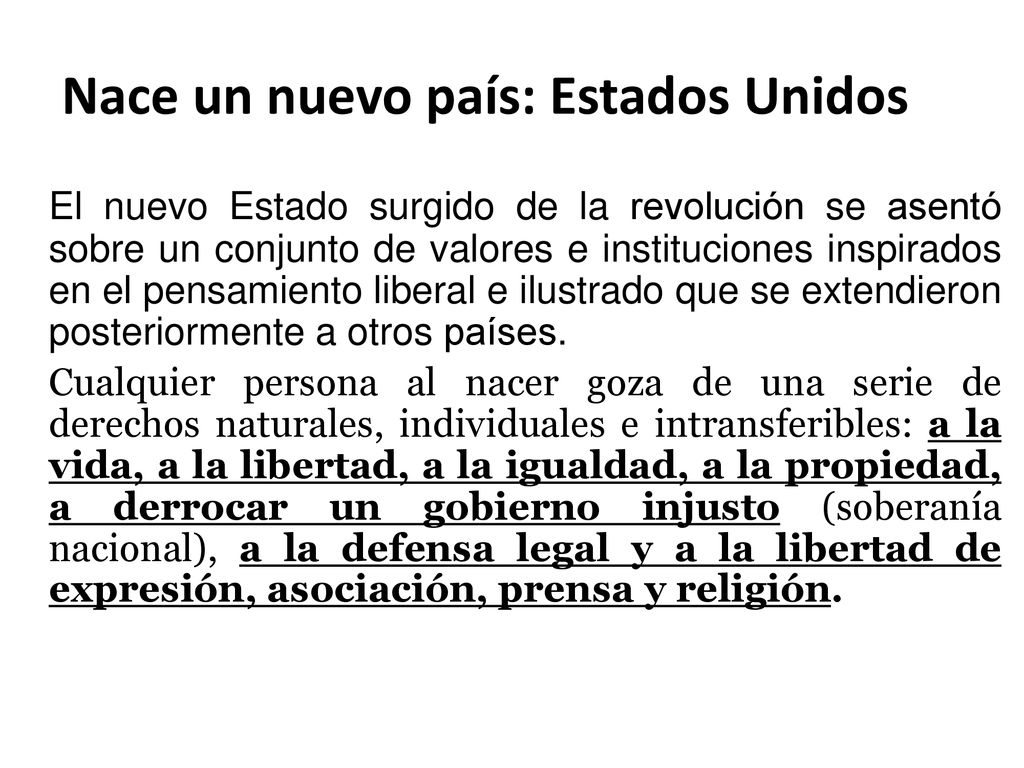 Nace un nuevo país: Estados Unidos

El nuevo Estado surgido de la revolución se asentó sobre un conjunto de valores e instituciones inspirados en el pensamiento liberal e ilustrado que se extendieron posteriormente a otros países.

Cualquier persona al nacer goza de una serie de derechos naturales, individuales e intransferibles: a la vida, a la libertad, a la igualdad, a la propiedad, a derrocar un gobierno injusto (soberanía nacional), a la defensa legal y a la libertad de expresión, asociación, prensa y religión.